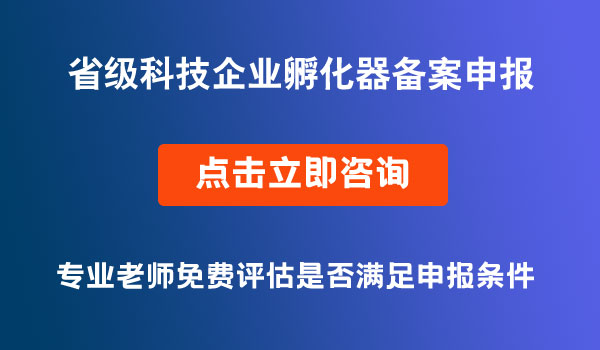 省级科技企业孵化器备案申报

点击立即咨询

专业老师免费评估是否满足申报条件